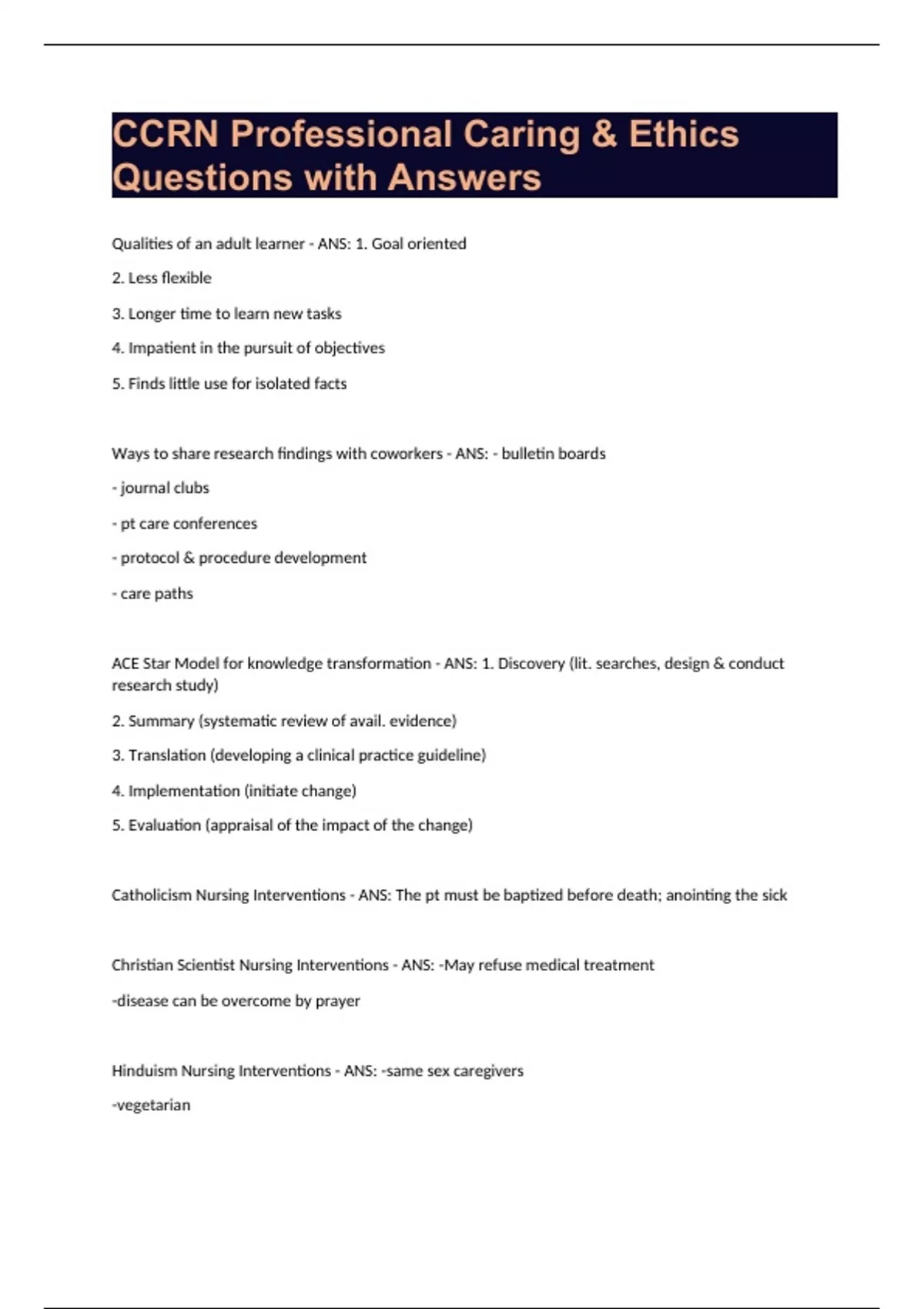 CCRN Professional Caring & Ethics Questions with Answers

Qualities of an adult learner - ANS: 1. Goal oriented

2. Less flexible

3. Longer time to learn new tasks

4. Impatient in the pursuit of objectives

5. Finds little use for isolated facts

Ways to share research findings with coworkers - ANS: - bulletin boards

- journal clubs

- pt care conferences

- protocol & procedure development

- care paths

ACE Star Model for knowledge transformation - ANS: 1. Discovery (lit. searches, design & conduct research study)

2. Summary (systematic review of avail. evidence)

3. Translation (developing a clinical practice guideline)

4. Implementation (initiate change)

5. Evaluation (appraisal of the impact of the change)

Catholicism Nursing Interventions - ANS: The pt must be baptized before death; anointing the sick

Christian Scientist Nursing Interventions - ANS: -May refuse medical treatment

-disease can be overcome by prayer

Hinduism Nursing Interventions - ANS: -same sex caregivers

-vegetarian